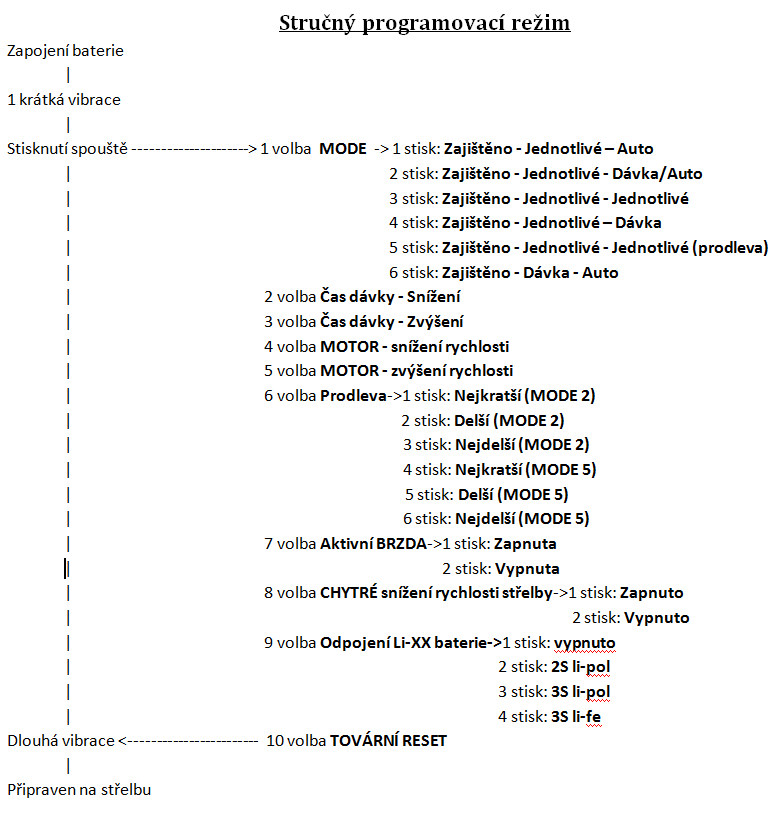 Stručný programovací režim

Zapojení baterie

|

1 krátká vibrace

|

Stisknutí spouště --------------------> 1 volba MODE -> 1 stisk: Zajištěno - Jednotlivé – Auto

| 2 stisk: Zajištěno - Jednotlivé - Dávka/Auto

| 3 stisk: Zajištěno - Jednotlivé - Jednotlivé

| 4 stisk: Zajištěno - Jednotlivé – Dávka

| 5 stisk: Zajištěno - Jednotlivé - Jednotlivé (prodleva)

| 6 stisk: Zajištěno - Dávka - Auto

| 2 volba Čas dávky - Snížení

| 3 volba Čas dávky - Zvýšení

| 4 volba MOTOR - snížení rychlosti

| 5 volba MOTOR - zvýšení rychlosti

| 6 volba Prodleva->1 stisk: Nejkratší (MODE 2)

| 2 stisk: Delší (MODE 2)

| 3 stisk: Nejdelší (MODE 2)

| 4 stisk: Nejkratší (MODE 5)

| 5 stisk: Delší (MODE 5)

| 6 stisk: Nejdelší (MODE 5)

| 7 volba Aktivní BRZDA->1 stisk: Zapnuta

| 2 stisk: Vypnuta

| 8 volba CHYTRÉ snížení rychlosti střelby->1 stisk: Zapnuto

| 2 stisk: Vypnuto

| 9 volba Odpojení Li-XX baterie->1 stisk: vypnuto

| 2 stisk: 2S li-pol

| 3 stisk: 3S li-pol

| 4 stisk: 3S li-fe

Dlouhá vibrace <----------------------- 10 volba TOVÁRNÍ RESET

|

Připraven na střelbu